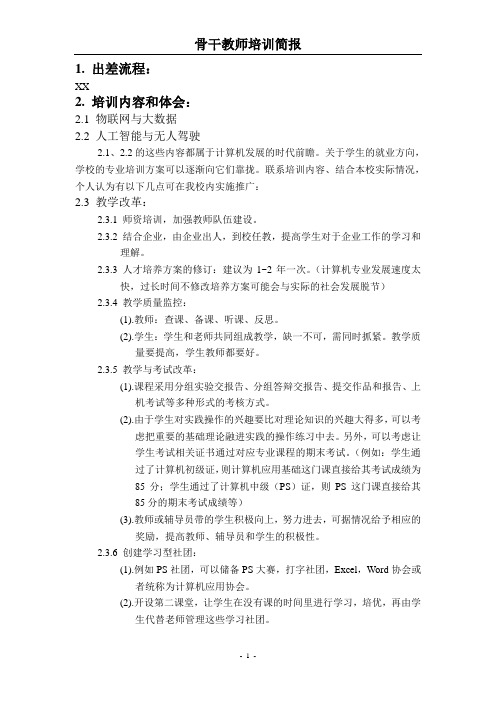 骨干教师培训简报

1. 出差流程：

XX

2. 培训内容和体会：

2.1 物联网与大数据

2.2 人工智能与无人驾驶

2.1、2.2 的这些内容都属于计算机发展的时代前瞻。关于学生的就业方向，学校的专业培训方案可以逐渐向它们靠拢。联系培训内容、结合本校实际情况，个人认为有以下几点可在我校内实施推广：

2.3 教学改革：

2.3.1 师资培训，加强教师队伍建设。

2.3.2 结合企业，由企业出人，到校任教，提高学生对于企业工作的学习和理解。

2.3.3 人才培养方案的修订：建议为 1-2 年一次。（计算机专业发展速度太快，过长时间不修改培养方案可能会与实际的社会发展脱节）

2.3.4 教学质量监控：

(1).教师：查课、备课、听课、反思。

(2).学生：学生和老师共同组成教学，缺一不可，需同时抓紧。教学质量要提高，学生教师都要好。

2.3.5 教学与考试改革：

(1).课程采用分组实验交报告、分组答辩交报告、提交作品和报告、上机考试等多种形式的考核方式。

(2).由于学生对实践操作的兴趣要比对理论知识的兴趣大得多，可以考虑把重要的基础理论融进实践的操作练习中去。另外，可以考虑让学生考试相关证书通过对应专业课程的期末考试。（例如：学生通过了计算机初级证，则计算机应用基础这门课直接给其考试成绩为 85 分；学生通过了计算机中级（PS）证，则 PS 这门课直接给其 85 分的期末考试成绩等）

(3).教师或辅导员带的学生积极向上，努力进去，可据情况给予相应的奖励，提高教师、辅导员和学生的积极性。

2.3.6 创建学习型社团：

(1).例如 PS 社团，可以储备 PS 大赛，打字社团，Excel，Word 协会或者统称为计算机应用协会。

(2).开设第二课堂，让学生在没有课的时间里进行学习，培优，再由学生代替老师管理这些学习社团。

- 1 -